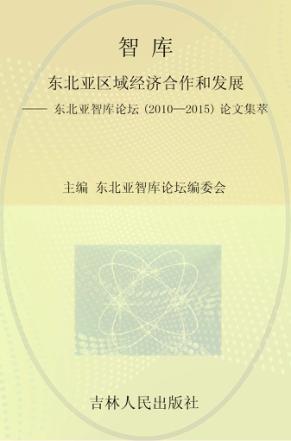 智 库

东北亚区域经济合作和发展

—— 东北亚智库论坛（2010—2015）论文集萃

主编 东北亚智库论坛编委会

吉林人民出版社